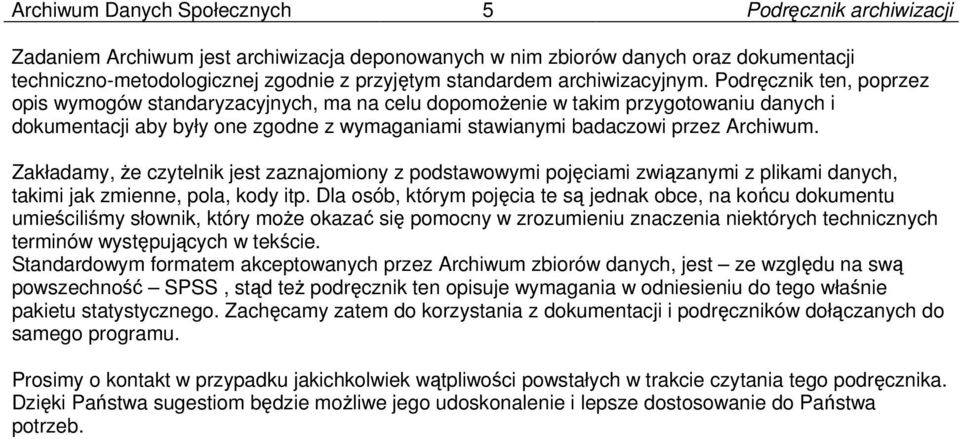 Archiwum Danych Społecznych 5 Podręcznik archiwizacji

Zadaniem Archiwum jest archiwizacja deponowanych w nim zbiorów danych oraz dokumentacji techniczno-metodologicznej zgodnie z przyjętym standardem archiwizacyjnym. Podręcznik ten, poprzez opis wymogów standaryzacyjnych, ma na celu dopomożenie w takim przygotowaniu danych i dokumentacji aby były one zgodne z wymaganiami stawianymi badaczowi przez Archiwum.

Zakładamy, że czytelnik jest zaznajomiony z podstawowymi pojęciami związanymi z plikami danych, takimi jak zmienne, pola, kody itp. Dla osób, którym pojęcia te są jednak obce, na końcu dokumentu umieściliśmy słownik, który może okazać się pomocny w zrozumieniu znaczenia niektórych technicznych terminów występujących w tekście.
Standardowym formatem akceptowanych przez Archiwum zbiorów danych, jest – ze względu na swą powszechność – SPSS , stąd też podręcznik ten opisuje wymagania w odniesieniu do tego właśnie pakietu statystycznego. Zachęcamy zatem do korzystania z dokumentacji i podręczników dołączanych do samego programu.

Prosimy o kontakt w przypadku jakichkolwiek wątpliwości powstałych w trakcie czytania tego podręcznika. Dzięki Państwa sugestiom będzie możliwe jego udoskonalenie i lepsze dostosowanie do Państwa potrzeb.